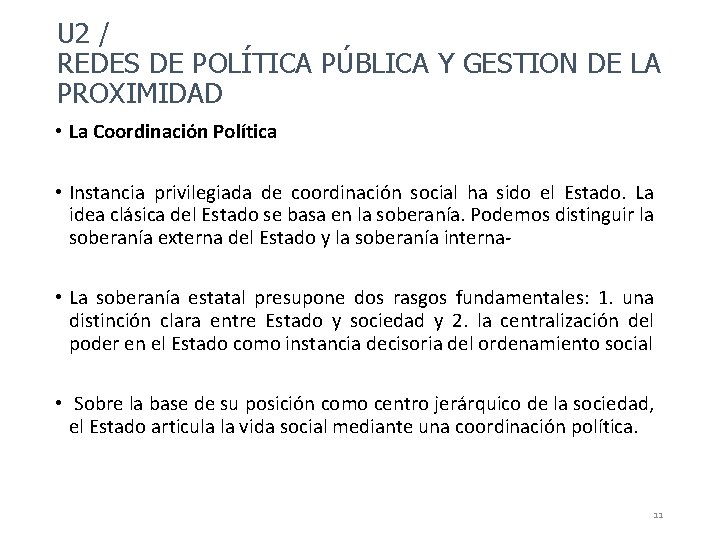 U2 /
REDES DE POLÍTICA PÚBLICA Y GESTION DE LA PROXIMIDAD

• La Coordinación Política

• Instancia privilegiada de coordinación social ha sido el Estado. La idea clásica del Estado se basa en la soberanía. Podemos distinguir la soberanía externa del Estado y la soberanía interna-

• La soberanía estatal presupone dos rasgos fundamentales: 1. una distinción clara entre Estado y sociedad y 2. la centralización del poder en el Estado como instancia decisoria del ordenamiento social

• Sobre la base de su posición como centro jerárquico de la sociedad, el Estado articula la vida social mediante una coordinación política.

11